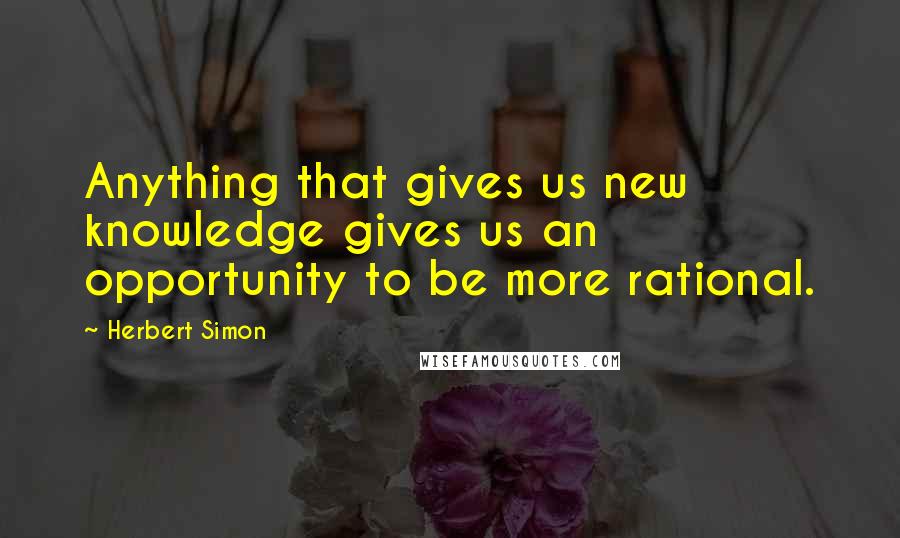 Anything that gives us new knowledge gives us an opportunity to be more rational.

~ Herbert Simon

WISEFAMOUSQUOTES.COM